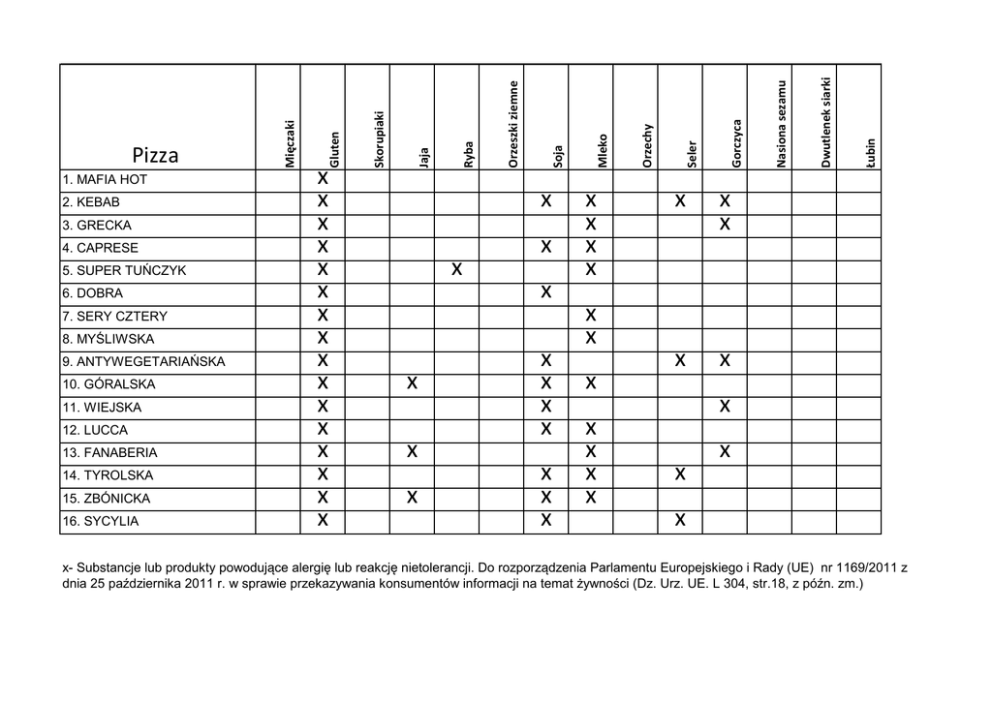 | Pizza | Mięczaki | Gluten | Skorupiaki | Jaja | Ryba | Orzeszki ziemne | Soja | Mleko | Orzechy | Seler | Gorczyca | Nasiona sezamu | Dwutlenek siarki | Łubin |
|---|---|---|---|---|---|---|---|---|---|---|---|---|---|---|
| 1. MAFIA HOT | | X | | | | | | | | | | | | |
| 2. KEBAB | | X | | | | | X | X | | X | X | | | |
| 3. GRECKA | | X | | | | | | X | | | X | | | |
| 4. CAPRESE | | X | | | | | X | X | | | | | | |
| 5. SUPER TUŃCZYK | | X | | | X | | | X | | | | | | |
| 6. DOBRA | | X | | | | | X | | | | | | | |
| 7. SERY CZTERY | | X | | | | | | X | | | | | | |
| 8. MYŚLIWSKA | | X | | | | | | X | | | | | | |
| 9. ANTYWEGETARIAŃSKA | | X | | | | | X | | | X | X | | | |
| 10. GÓRALSKA | | X | | X | | | X | X | | | | | | |
| 11. WIEJSKA | | X | | | | | X | | | | X | | | |
| 12. LUCCA | | X | | | | | X | X | | | | | | |
| 13. FANABERIA | | X | | X | | | | X | | | X | | | |
| 14. TYROLSKA | | X | | | | | X | X | | X | | | | |
| 15. ZBÓNICKA | | X | | X | | | X | X | | | | | | |
| 16. SYCYLIA | | X | | | | | X | | | X | | | | |

x- Substancje lub produkty powodujące alergię lub reakcję nietolerancji. Do rozporządzenia Parlamentu Europejskiego i Rady (UE) nr 1169/2011 z dnia 25 października 2011 r. w sprawie przekazywania konsumentów informacji na temat żywności (Dz. Urz. UE. L 304, str.18, z późn. zm.)